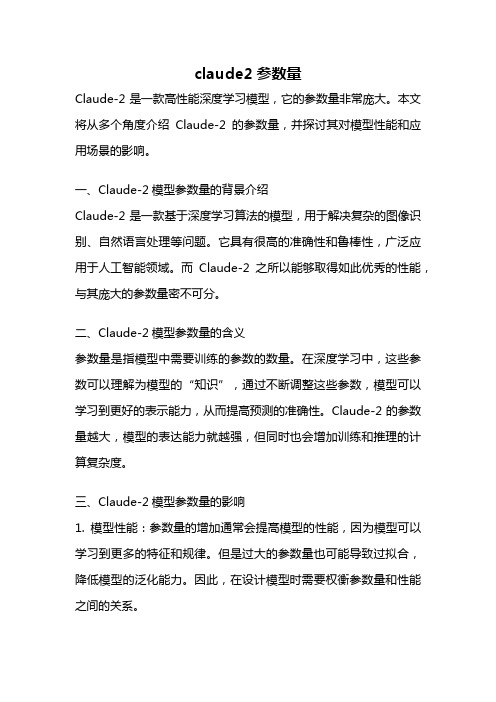 claude2 参数量

Claude-2 是一款高性能深度学习模型，它的参数量非常庞大。本文将从多个角度介绍 Claude-2 的参数量，并探讨其对模型性能和应用场景的影响。

一、Claude-2 模型参数量的背景介绍

Claude-2 是一款基于深度学习算法的模型，用于解决复杂的图像识别、自然语言处理等问题。它具有很高的准确性和鲁棒性，广泛应用于人工智能领域。而 Claude-2 之所以能够取得如此优秀的性能，与其庞大的参数量密不可分。

二、Claude-2 模型参数量的含义

参数量是指模型中需要训练的参数的数量。在深度学习中，这些参数可以理解为模型的“知识”，通过不断调整这些参数，模型可以学习到更好的表示能力，从而提高预测的准确性。Claude-2 的参数量越大，模型的表达能力就越强，但同时也会增加训练和推理的计算复杂度。

三、Claude-2 模型参数量的影响

1. 模型性能：参数量的增加通常会提高模型的性能，因为模型可以学习到更多的特征和规律。但是过大的参数量也可能导致过拟合，降低模型的泛化能力。因此，在设计模型时需要权衡参数量和性能之间的关系。